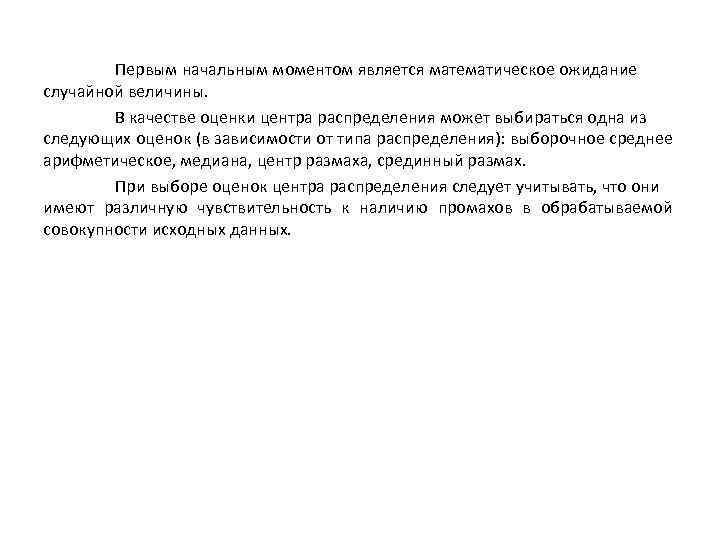 Первым начальным моментом является математическое ожидание случайной величины.

В качестве оценки центра распределения может выбираться одна из следующих оценок (в зависимости от типа распределения): выборочное среднее арифметическое, медиана, центр размаха, срединный размах.

При выборе оценок центра распределения следует учитывать, что они имеют различную чувствительность к наличию промахов в обрабатываемой совокупности исходных данных.